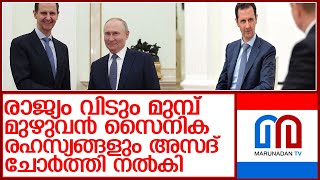 രാജ്യം വിടും മുമ്പ് മുഴുവൻ സൈനിക രഹസ്യങ്ങളും അസദ് ചോർത്തി നൽകി

MARUNADAN TV